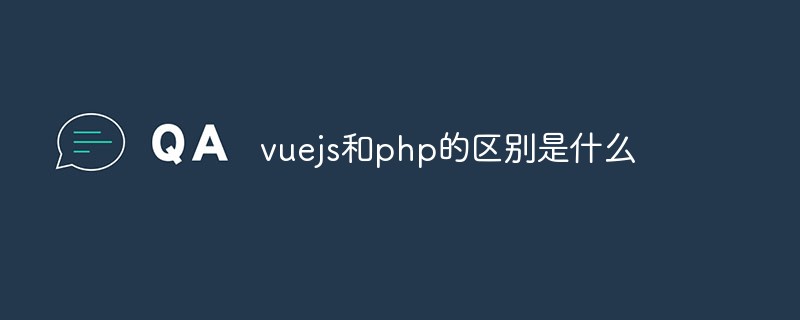 QA vuejs和php的区别是什么